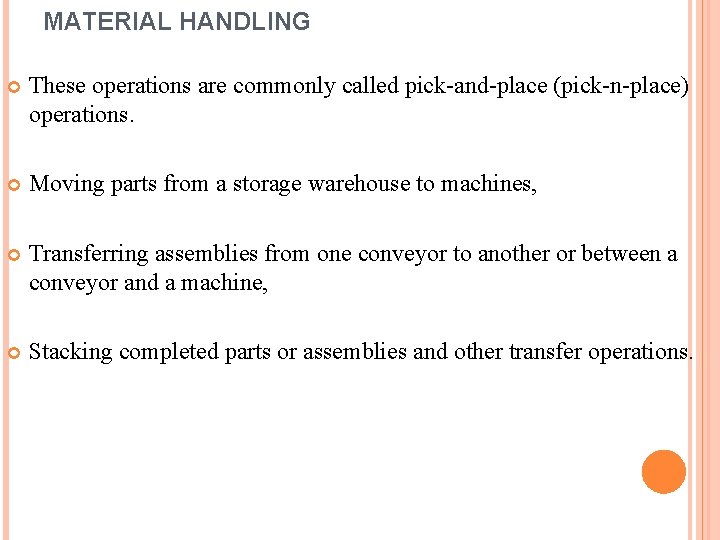 MATERIAL HANDLING

These operations are commonly called pick-and-place (pick-n-place) operations.

Moving parts from a storage warehouse to machines,

Transferring assemblies from one conveyor to another or between a conveyor and a machine,

Stacking completed parts or assemblies and other transfer operations.